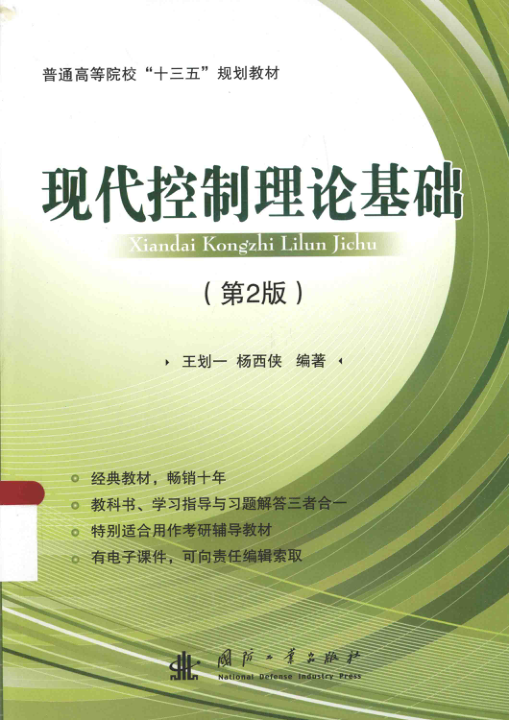 普通高等院校“十三五”规划教材

现代控制理论基础

Xiandai Kongzhi Lilun Jichu

（第2版）

王划一 杨西侠 编著

• 经典教材，畅销十年
• 教科书、学习指导与习题解答三者合一
• 特别适合用作考研辅导教材
• 有电子课件，可向责任编辑索取

国防工业出版社
National Defense Industry Press